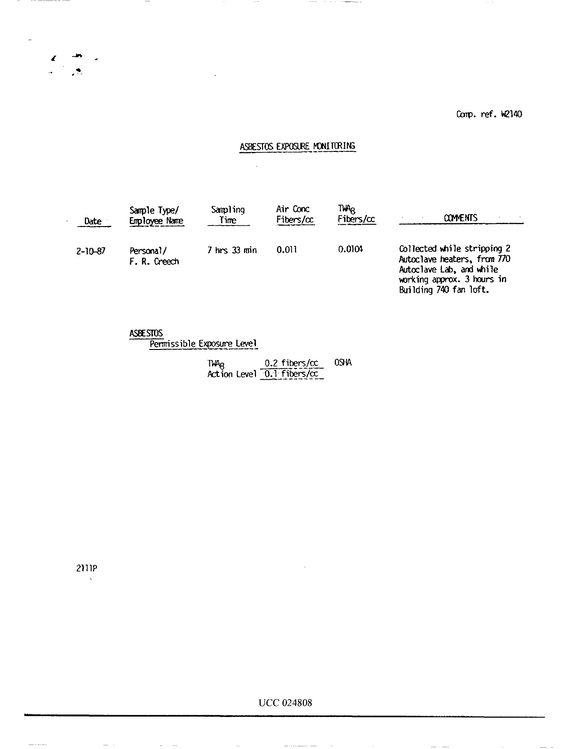 Comp. ref. W2140

ASBESTOS EXPOSURE MONITORING

| Date | Sample Type/ Employee Name | Sampling Time | Air Conc Fibers/cc | $TWA_8$ Fibers/cc | COMMENTS |
|---|---|---|---|---|---|
| 2-10-87 | Personal/ F. R. Creech | 7 hrs 33 min | 0.011 | 0.0104 | Collected while stripping 2 Autoclave heaters, from 770 Autoclave Lab, and while working approx. 3 hours in Building 740 fan loft. |

ASBESTOS
Permissible Exposure Level

$TWA_8$ 0.2 fibers/cc OSHA
Action Level 0.1 fibers/cc

2111P

UCC 024808